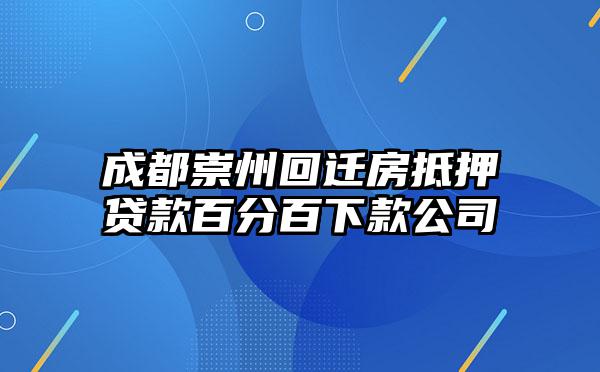 成都崇州回迁房抵押贷款百分百下款公司